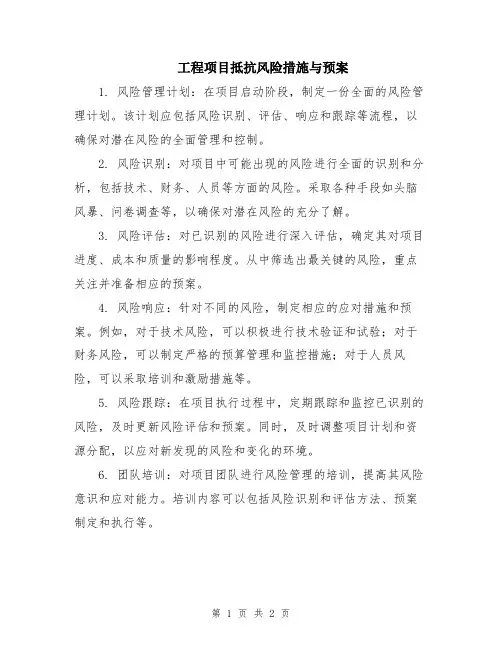 工程项目抵抗风险措施与预案

1. 风险管理计划：在项目启动阶段，制定一份全面的风险管理计划。该计划应包括风险识别、评估、响应和跟踪等流程，以确保对潜在风险的全面管理和控制。

2. 风险识别：对项目中可能出现的风险进行全面的识别和分析，包括技术、财务、人员等方面的风险。采取各种手段如头脑风暴、问卷调查等，以确保对潜在风险的充分了解。

3. 风险评估：对已识别的风险进行深入评估，确定其对项目进度、成本和质量的影响程度。从中筛选出最关键的风险，重点关注并准备相应的预案。

4. 风险响应：针对不同的风险，制定相应的应对措施和预案。例如，对于技术风险，可以积极进行技术验证和试验；对于财务风险，可以制定严格的预算管理和监控措施；对于人员风险，可以采取培训和激励措施等。

5. 风险跟踪：在项目执行过程中，定期跟踪和监控已识别的风险，及时更新风险评估和预案。同时，及时调整项目计划和资源分配，以应对新发现的风险和变化的环境。

6. 团队培训：对项目团队进行风险管理的培训，提高其风险意识和应对能力。培训内容可以包括风险识别和评估方法、预案制定和执行等。

第 1 页 共 2 页